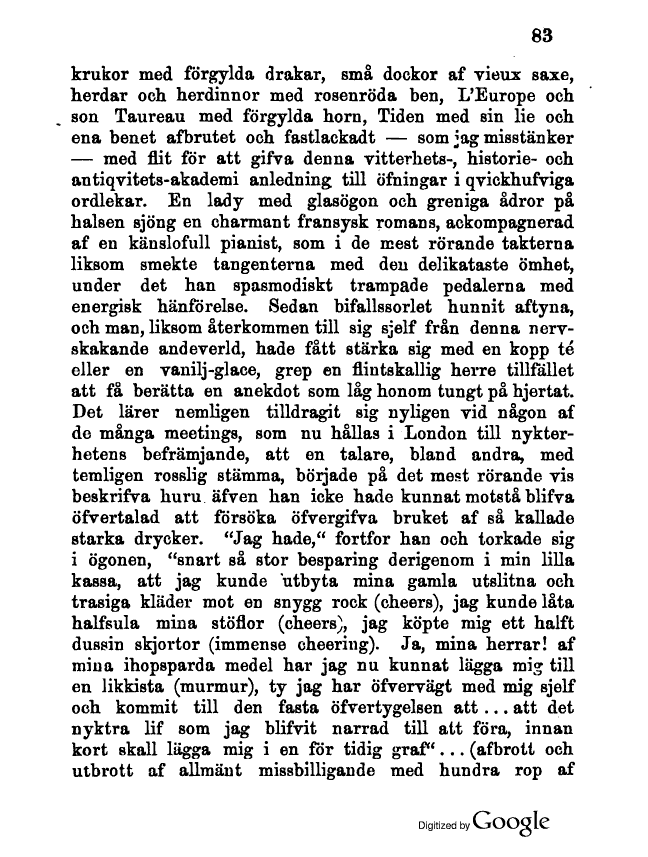 83

krukor med förgylda drakar, små dockor af vieux saxe, herdar och herdinnor med rosenröda ben, L'Europe och son Taureau med förgylda horn, Tiden med sin lie och ena benet afbrutet och fastlackadt — som jag misstänker — med flit för att gifva denna vitterhets-, historie- och antiqvitets-akademi anledning till öfningar i qvickhufviga ordlekar. En lady med glasögon och greniga ådror på halsen sjöng en charmant fransysk romans, ackompagnerad af en känslofull pianist, som i de mest rörande takterna liksom smekte tangenterna med den delikataste ömhet, under det han spasmodiskt trampade pedalerna med energisk hänförelse. Sedan bifallssorlet hunnit aftyna, och man, liksom återkommen till sig sjelf från denna nervskakande andeverld, hade fått stärka sig med en kopp té eller en vanilj-glace, grep en flintskallig herre tillfället att få berätta en anekdot som låg honom tungt på hjertat. Det lärer nemligen tilldragit sig nyligen vid någon af de många meetings, som nu hållas i London till nykterhetens befrämjande, att en talare, bland andra, med temligen rosslig stämma, började på det mest rörande vis beskrifva huru äfven han icke hade kunnat motstå blifva öfvertalad att försöka öfvergifva bruket af så kallade starka drycker. "Jag hade," fortfor han och torkade sig i ögonen, "snart så stor besparing derigenom i min lilla kassa, att jag kunde utbyta mina gamla utslitna och trasiga kläder mot en snygg rock (cheers), jag kunde låta halfsula mina stöflor (cheers), jag köpte mig ett halft dussin skjortor (immense cheering). Ja, mina herrar! af mina ihopsparda medel har jag nu kunnat lägga mig till en likkista (murmur), ty jag har öfvervägt med mig sjelf och kommit till den fasta öfvertygelsen att ... att det nyktra lif som jag blifvit narrad till att föra, innan kort skall lägga mig i en för tidig graf" ... (afbrott och utbrott af allmänt missbilligande med hundra rop af

Digitized by Google